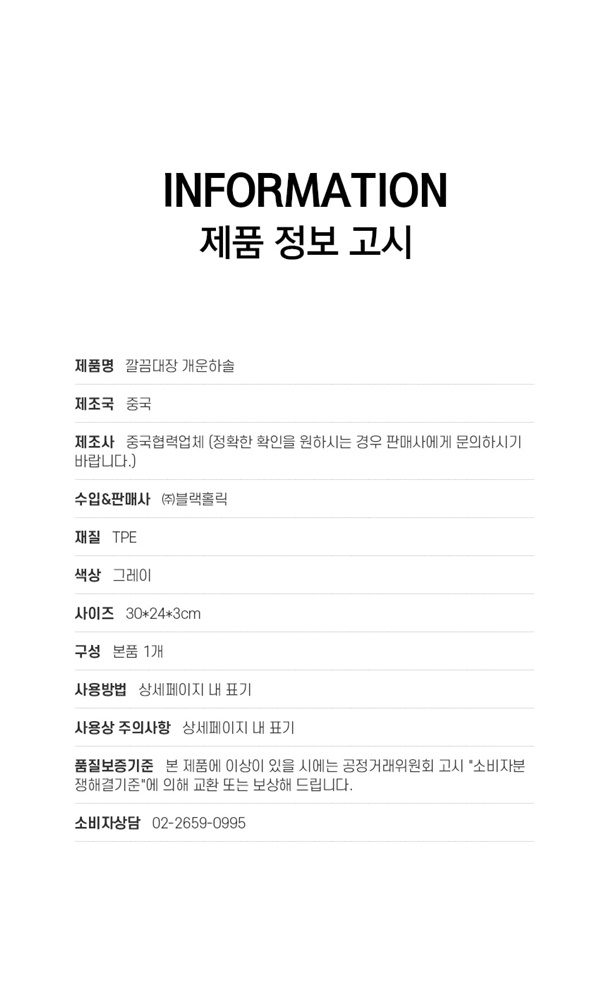 INFORMATION
제품 정보 고시

제품명 깔끔대장 개운하솔

제조국 중국

제조사 중국협력업체 (정확한 확인을 원하시는 경우 판매사에게 문의하시기 바랍니다.)

수입&판매사 ㈜블랙홀릭

재질 TPE

색상 그레이

사이즈 30*24*3cm

구성 본품 1개

사용방법 상세페이지 내 표기

사용상 주의사항 상세페이지 내 표기

품질보증기준 본 제품에 이상이 있을 시에는 공정거래위원회 고시 "소비자분쟁해결기준"에 의해 교환 또는 보상해 드립니다.

소비자상담 02-2659-0995